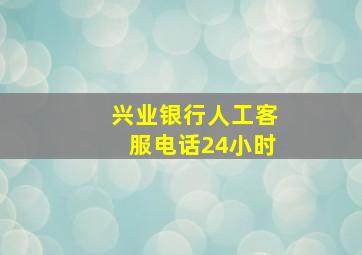 兴业银行人工客服电话24小时